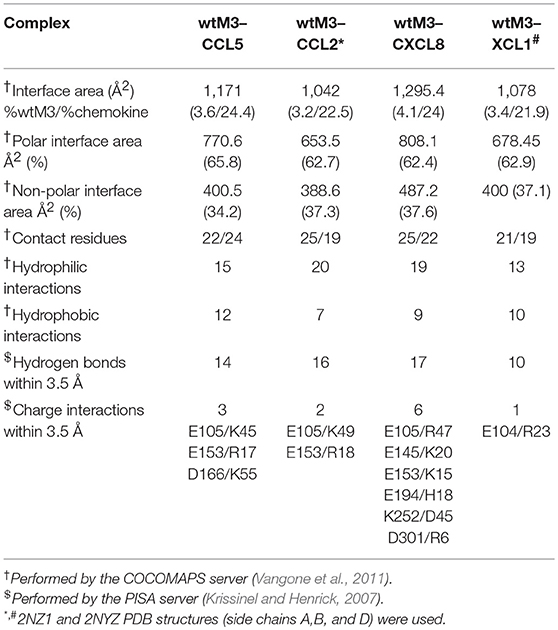 | Complex | wtM3–CCL5 | wtM3–CCL2* | wtM3–CXCL8 | wtM3–XCL1$^{\#}$ |
|---|---|---|---|---|
| $^{\dagger}$Interface area (Å$^2$) %wtM3/%chemokine | 1,171 (3.6/24.4) | 1,042 (3.2/22.5) | 1,295.4 (4.1/24) | 1,078 (3.4/21.9) |
| $^{\dagger}$Polar interface area Å$^2$ (%) | 770.6 (65.8) | 653.5 (62.7) | 808.1 (62.4) | 678.45 (62.9) |
| $^{\dagger}$Non-polar interface area Å$^2$ (%) | 400.5 (34.2) | 388.6 (37.3) | 487.2 (37.6) | 400 (37.1) |
| $^{\dagger}$Contact residues | 22/24 | 25/19 | 25/22 | 21/19 |
| $^{\dagger}$Hydrophilic interactions | 15 | 20 | 19 | 13 |
| $^{\dagger}$Hydrophobic interactions | 12 | 7 | 9 | 10 |
| $^{\$}$Hydrogen bonds within 3.5 Å | 14 | 16 | 17 | 10 |
| $^{\$}$Charge interactions within 3.5 Å | 3 E105/K45 E153/R17 D166/K55 | 2 E105/K49 E153/R18 | 6 E105/R47 E145/K20 E153/K15 E194/H18 K252/D45 D301/R6 | 1 E104/R23 |

$^{\dagger}$Performed by the COCOMAPS server (Vangone et al., 2011).
$^{\$}$Performed by the PISA server (Krissinel and Henrick, 2007).
$^{*,\#}$2NZ1 and 2NYZ PDB structures (side chains A,B, and D) were used.